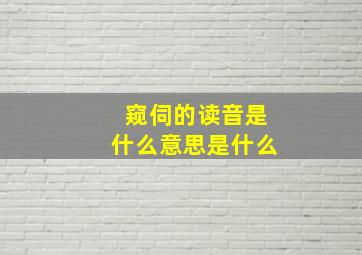 窥伺的读音是
什么意思是什么